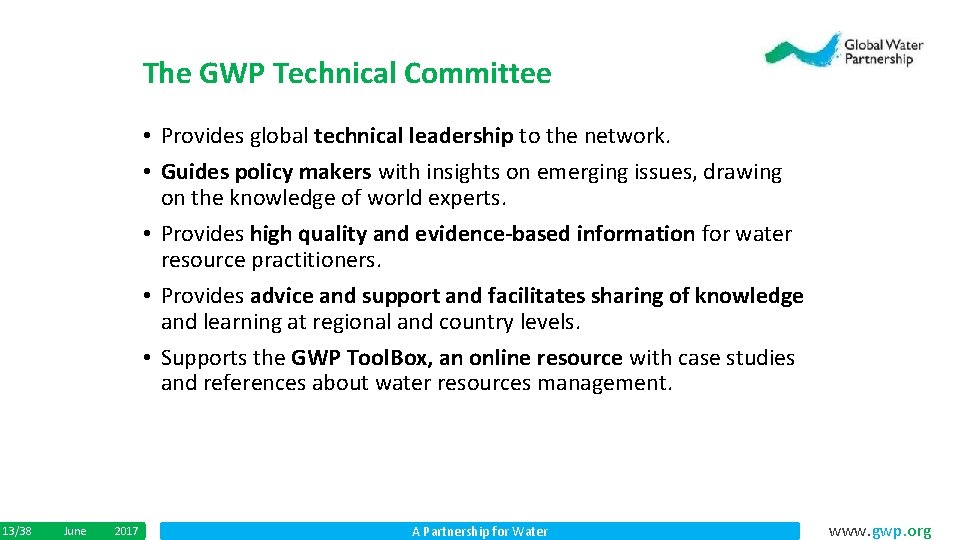 Global Water Partnership

The GWP Technical Committee

• Provides global technical leadership to the network.
• Guides policy makers with insights on emerging issues, drawing on the knowledge of world experts.
• Provides high quality and evidence-based information for water resource practitioners.
• Provides advice and support and facilitates sharing of knowledge and learning at regional and country levels.
• Supports the GWP ToolBox, an online resource with case studies and references about water resources management.

13/38 June 2017 A Partnership for Water www.gwp.org